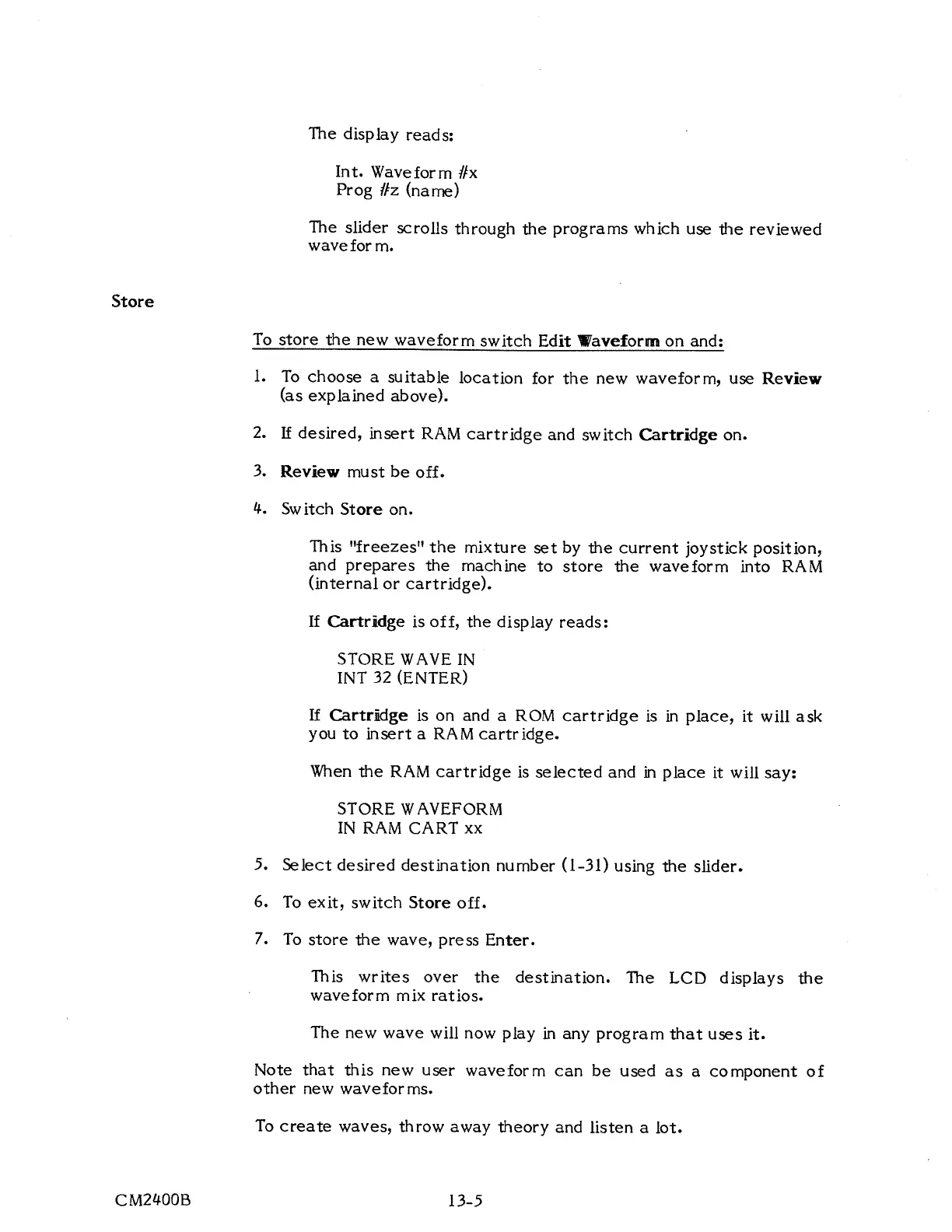 The display reads:

Int. Waveform #x
Prog #z (name)

The slider scrolls through the programs which use the reviewed waveform.

Store

To store the new waveform switch Edit Waveform on and:

1. To choose a suitable location for the new waveform, use Review (as explained above).

2. If desired, insert RAM cartridge and switch Cartridge on.

3. Review must be off.

4. Switch Store on.

This "freezes" the mixture set by the current joystick position, and prepares the machine to store the waveform into RAM (internal or cartridge).

If Cartridge is off, the display reads:

STORE WAVE IN
INT 32 (ENTER)

If Cartridge is on and a ROM cartridge is in place, it will ask you to insert a RAM cartridge.

When the RAM cartridge is selected and in place it will say:

STORE WAVEFORM
IN RAM CART xx

5. Select desired destination number (1-31) using the slider.

6. To exit, switch Store off.

7. To store the wave, press Enter.

This writes over the destination. The LCD displays the waveform mix ratios.

The new wave will now play in any program that uses it.

Note that this new user waveform can be used as a component of other new waveforms.

To create waves, throw away theory and listen a lot.

CM2400B

13-5